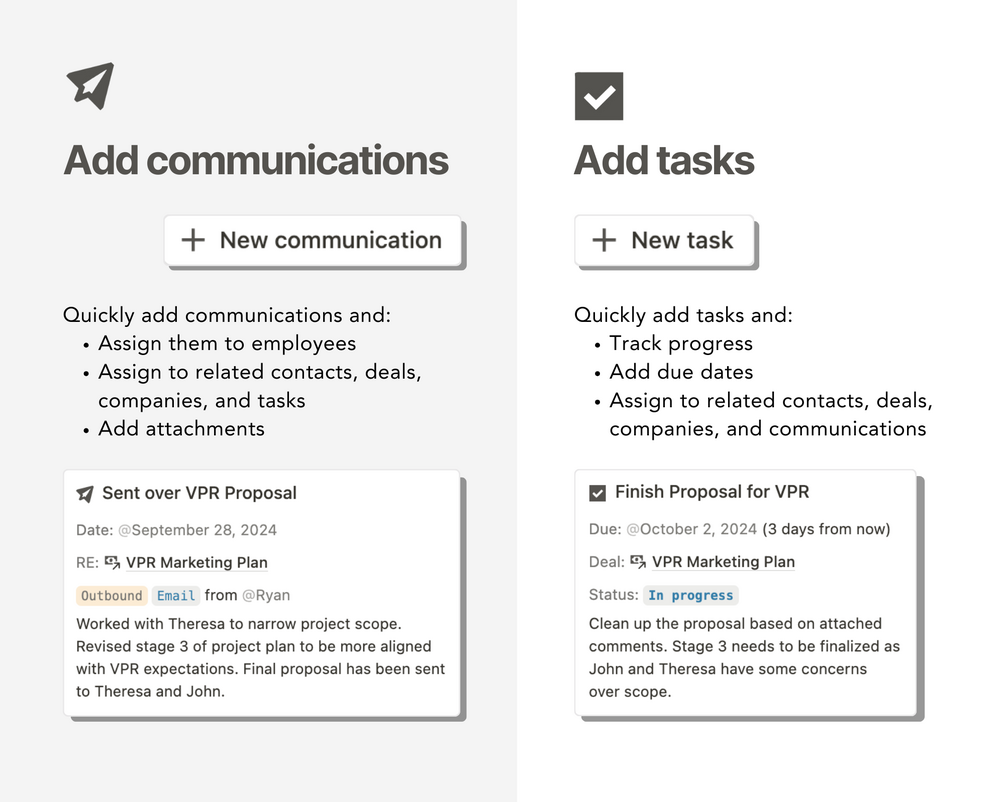 Add communications

+ New communication

Quickly add communications and:
• Assign them to employees
• Assign to related contacts, deals, companies, and tasks
• Add attachments

Sent over VPR Proposal

Date: @September 28, 2024

RE: VPR Marketing Plan

Outbound Email from @Ryan

Worked with Theresa to narrow project scope. Revised stage 3 of project plan to be more aligned with VPR expectations. Final proposal has been sent to Theresa and John.

Add tasks

+ New task

Quickly add tasks and:
• Track progress
• Add due dates
• Assign to related contacts, deals, companies, and communications

Finish Proposal for VPR

Due: @October 2, 2024 (3 days from now)

Deal: VPR Marketing Plan

Status: In progress

Clean up the proposal based on attached comments. Stage 3 needs to be finalized as John and Theresa have some concerns over scope.